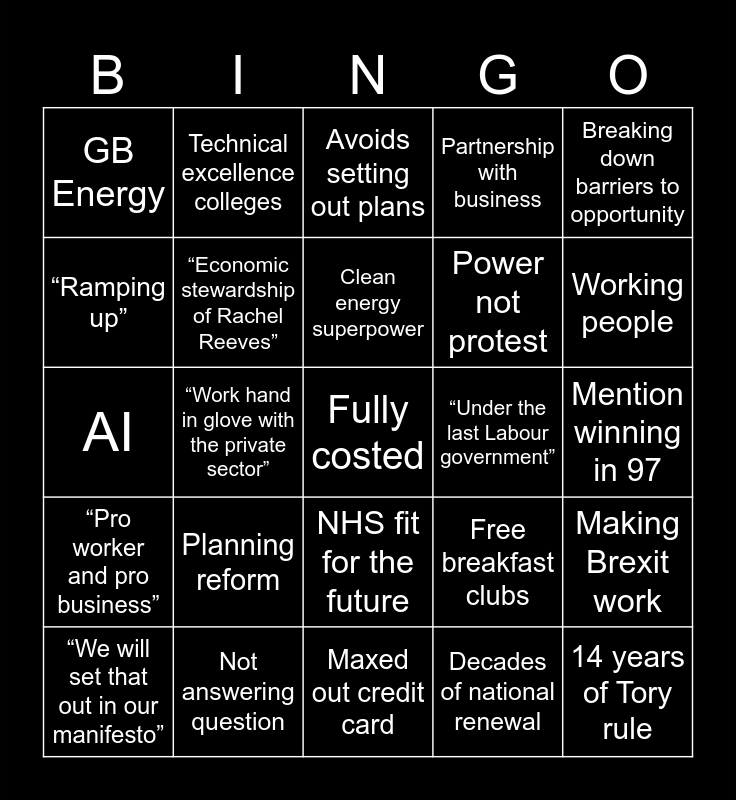 | B | I | N | G | O |
|---|---|---|---|---|
| GB Energy | Technical excellence colleges | Avoids setting out plans | Partnership with business | Breaking down barriers to opportunity |
| “Ramping up” | “Economic stewardship of Rachel Reeves” | Clean energy superpower | Power not protest | Working people |
| AI | “Work hand in glove with the private sector” | Fully costed | “Under the last Labour government” | Mention winning in 97 |
| “Pro worker and pro business” | Planning reform | NHS fit for the future | Free breakfast clubs | Making Brexit work |
| “We will set that out in our manifesto” | Not answering question | Maxed out credit card | Decades of national renewal | 14 years of Tory rule |